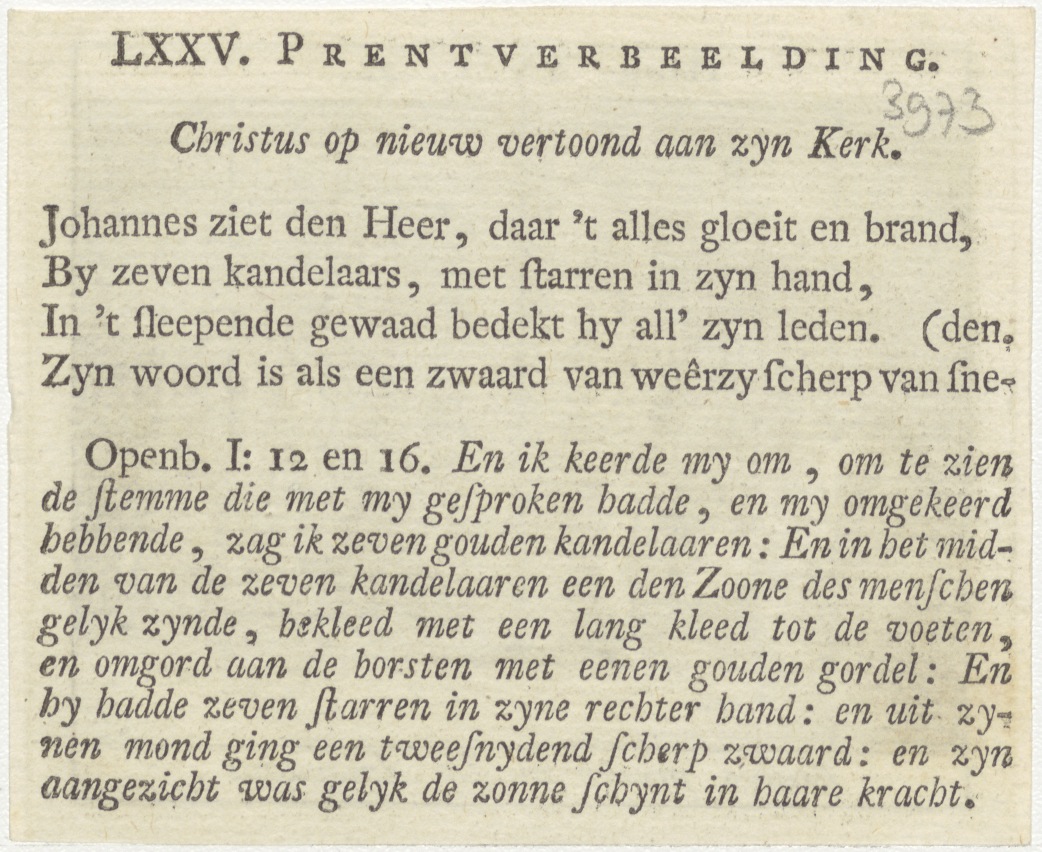 LXXV. PRENTVERBEELDING.

3973

Christus op nieuw vertoond aan zyn Kerk.

Johannes ziet den Heer, daar 't alles gloeit en brand,
By zeven kandelaars, met ſtarren in zyn hand,
In 't ſleepende gewaad bedekt hy all' zyn leden. (den.
Zyn woord is als een zwaard van weêrzy ſcherp van ſne-

Openb. I: 12 en 16. En ik keerde my om, om te zien de ſtemme die met my geſproken hadde, en my omgekeerd hebbende, zag ik zeven gouden kandelaaren: En in het midden van de zeven kandelaaren een den Zoone des menſchen gelyk zynde, bekleed met een lang kleed tot de voeten, en omgord aan de borsten met eenen gouden gordel: En hy hadde zeven ſtarren in zyne rechter hand: en uit zynen mond ging een tweeſnydend ſcherp zwaard: en zyn aangezicht was gelyk de zonne ſchynt in haare kracht.